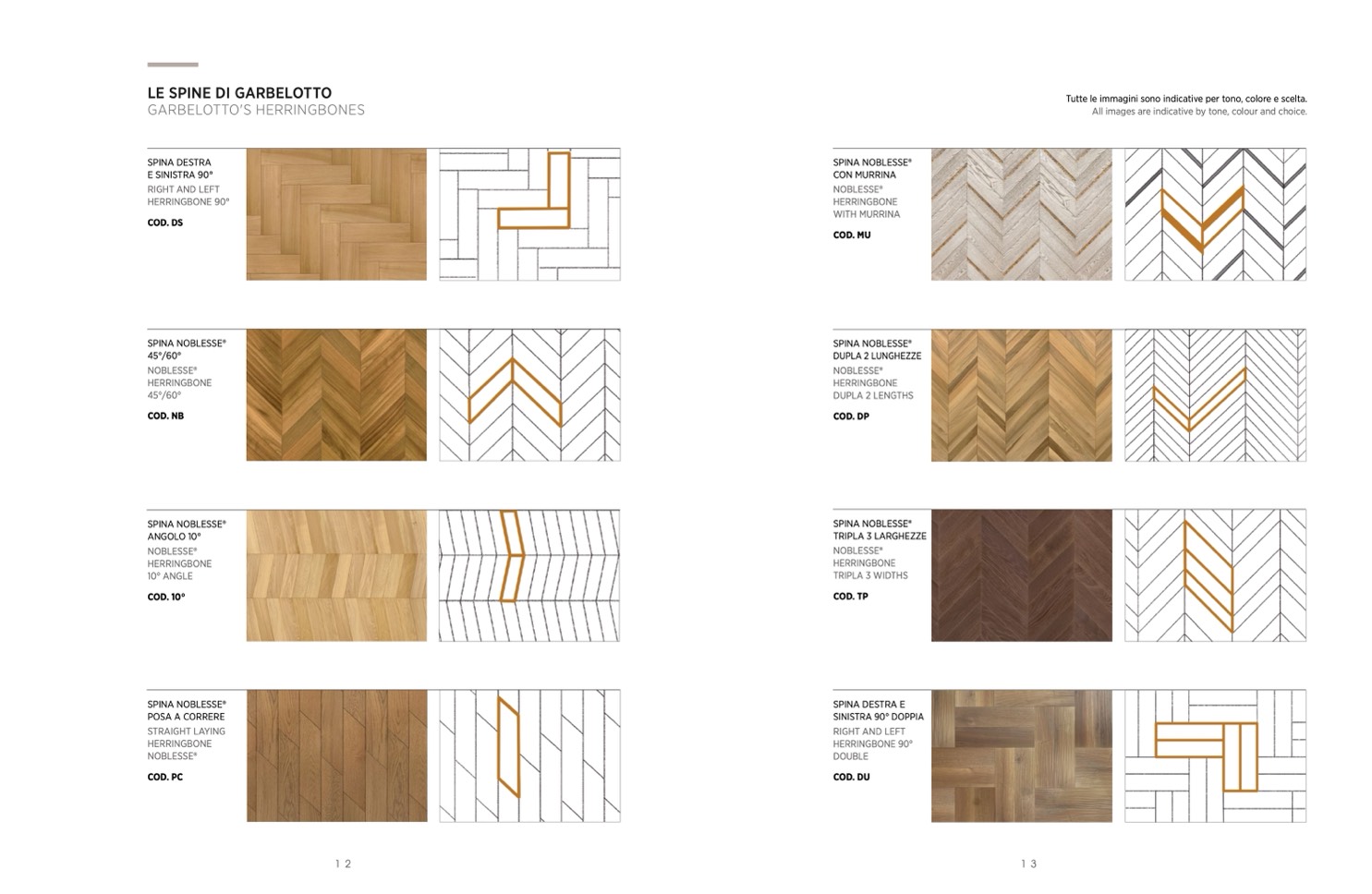 LE SPINE DI GARBELOTTO
GARBELOTTO'S HERRINGBONES

SPINA DESTRA
E SINISTRA 90°
RIGHT AND LEFT
HERRINGBONE 90°
COD. DS

SPINA NOBLESSE®
45°/60°
NOBLESSE®
HERRINGBONE
45°/60°
COD. NB

SPINA NOBLESSE®
ANGOLO 10°
NOBLESSE®
HERRINGBONE
10° ANGLE
COD. 10°

SPINA NOBLESSE®
POSA A CORRERE
STRAIGHT LAYING
HERRINGBONE
NOBLESSE®
COD. PC

12

Tutte le immagini sono indicative per tono, colore e scelta.
All images are indicative by tone, colour and choice.

SPINA NOBLESSE®
CON MURRINA
NOBLESSE®
HERRINGBONE
WITH MURRINA
COD. MU

SPINA NOBLESSE®
DUPLA 2 LUNGHEZZE
NOBLESSE®
HERRINGBONE
DUPLA 2 LENGTHS
COD. DP

SPINA NOBLESSE®
TRIPLA 3 LARGHEZZE
NOBLESSE®
HERRINGBONE
TRIPLA 3 WIDTHS
COD. TP

SPINA DESTRA E
SINISTRA 90° DOPPIA
RIGHT AND LEFT
HERRINGBONE 90°
DOUBLE
COD. DU

13